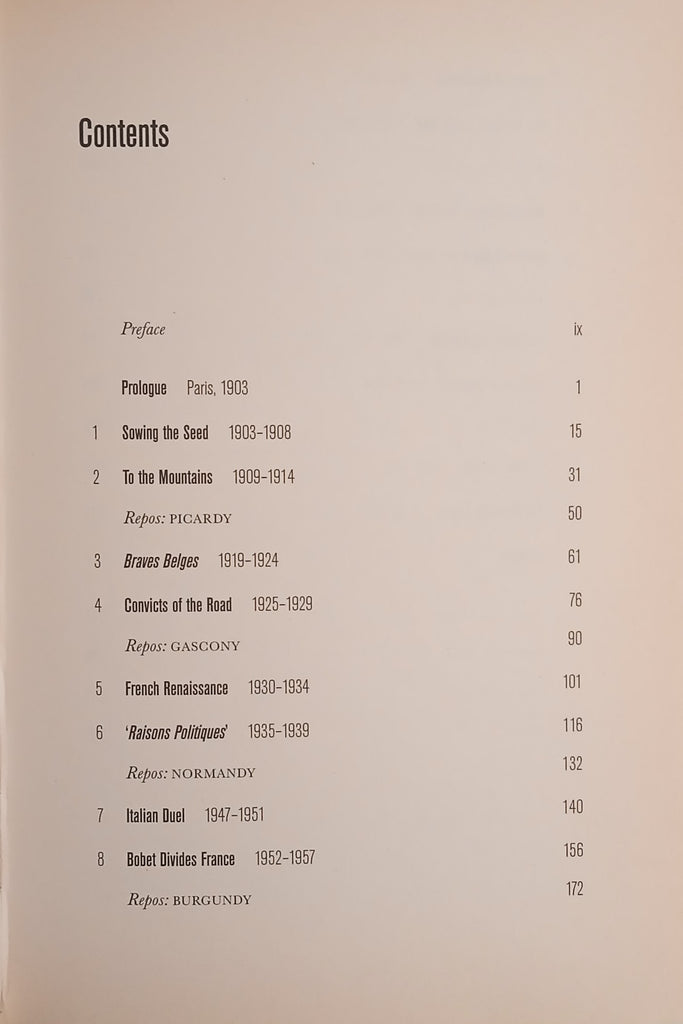 Contents

Preface ix

Prologue Paris, 1903 1

1 Sowing the Seed 1903–1908 15

2 To the Mountains 1909–1914 31

Repos: PICARDY 50

3 Braves Belges 1919–1924 61

4 Convicts of the Road 1925–1929 76

Repos: GASCONY 90

5 French Renaissance 1930–1934 101

6 'Raisons Politiques' 1935–1939 116

Repos: NORMANDY 132

7 Italian Duel 1947–1951 140

8 Bobet Divides France 1952–1957 156

Repos: BURGUNDY 172